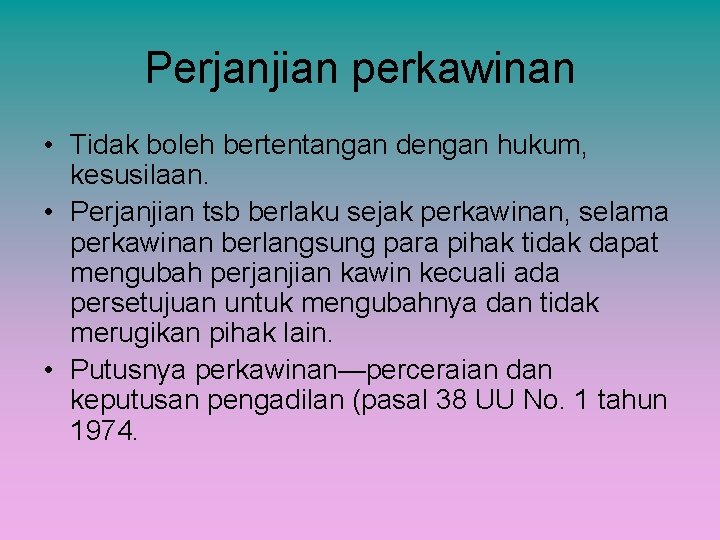 Perjanjian perkawinan

• Tidak boleh bertentangan dengan hukum, kesusilaan.

• Perjanjian tsb berlaku sejak perkawinan, selama perkawinan berlangsung para pihak tidak dapat mengubah perjanjian kawin kecuali ada persetujuan untuk mengubahnya dan tidak merugikan pihak lain.

• Putusnya perkawinan—perceraian dan keputusan pengadilan (pasal 38 UU No. 1 tahun 1974.